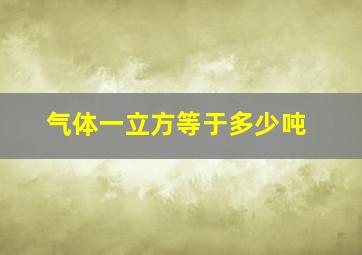 气体一立方等于多少吨